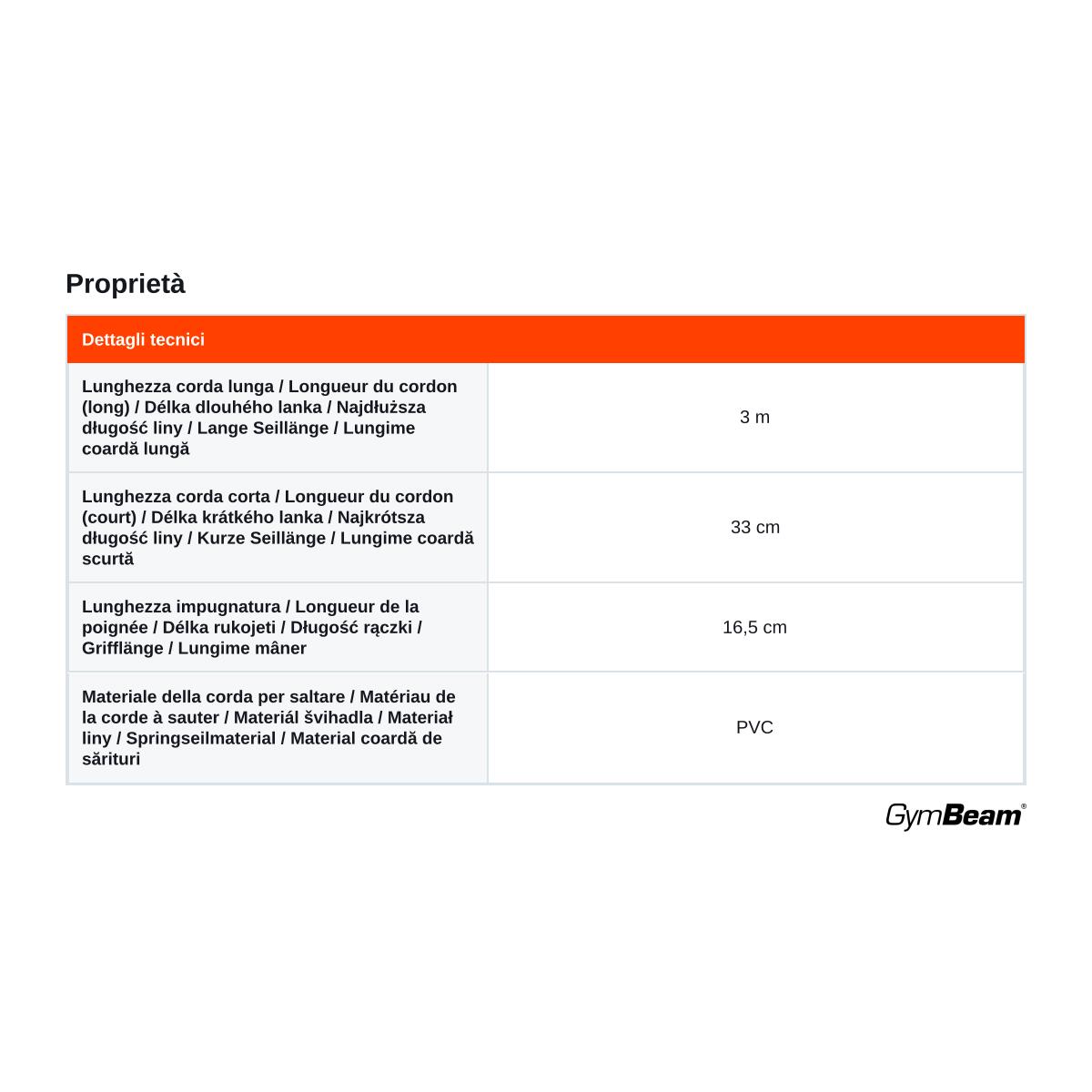 Proprietà

| Dettagli tecnici | |
|---|---|
| Lunghezza corda lunga / Longueur du cordon (long) / Délka dlouhého lanka / Najdłuższa długość liny / Lange Seillänge / Lungime coardă lungă | 3 m |
| Lunghezza corda corta / Longueur du cordon (court) / Délka krátkého lanka / Najkrótsza długość liny / Kurze Seillänge / Lungime coardă scurtă | 33 cm |
| Lunghezza impugnatura / Longueur de la poignée / Délka rukojeti / Długość rączki / Grifflänge / Lungime mâner | 16,5 cm |
| Materiale della corda per saltare / Matériau de la corde à sauter / Materiál švihadla / Materiał liny / Springseilmaterial / Material coardă de sărituri | PVC |

GymBeam®